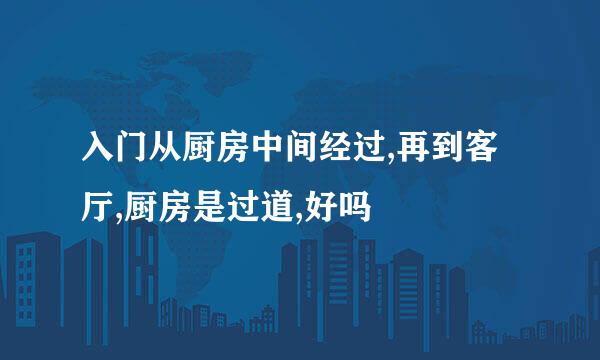 入门从厨房中间经过,再到客厅,厨房是过道,好吗